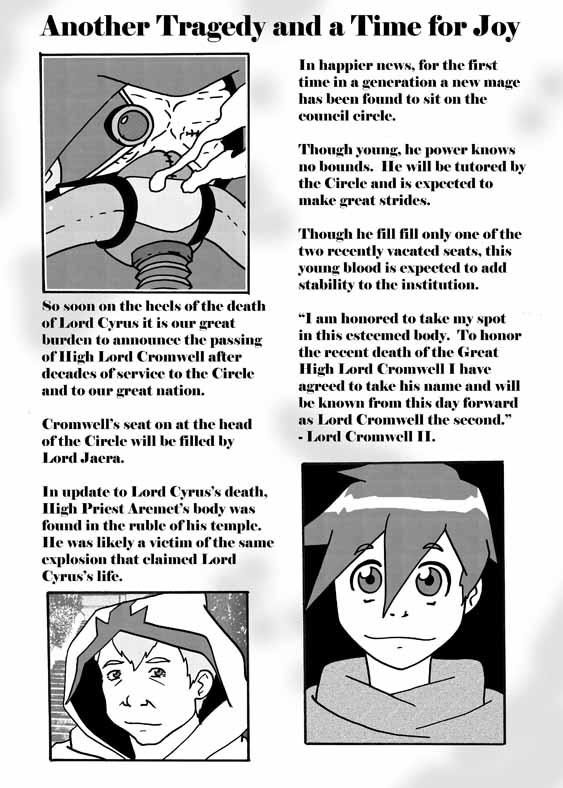 Another Tragedy and a Time for Joy

So soon on the heels of the death of Lord Cyrus it is our great burden to announce the passing of High Lord Cromwell after decades of service to the Circle and to our great nation.

Cromwell's seat on at the head of the Circle will be filled by Lord Jaera.

In update to Lord Cyrus's death, High Priest Aremet's body was found in the ruble of his temple. He was likely a victim of the same explosion that claimed Lord Cyrus's life.

In happier news, for the first time in a generation a new mage has been found to sit on the council circle.

Though young, he power knows no bounds. He will be tutored by the Circle and is expected to make great strides.

Though he fill fill only one of the two recently vacated seats, this young blood is expected to add stability to the institution.

"I am honored to take my spot in this esteemed body. To honor the recent death of the Great High Lord Cromwell I have agreed to take his name and will be known from this day forward as Lord Cromwell the second."
- Lord Cromwell II.